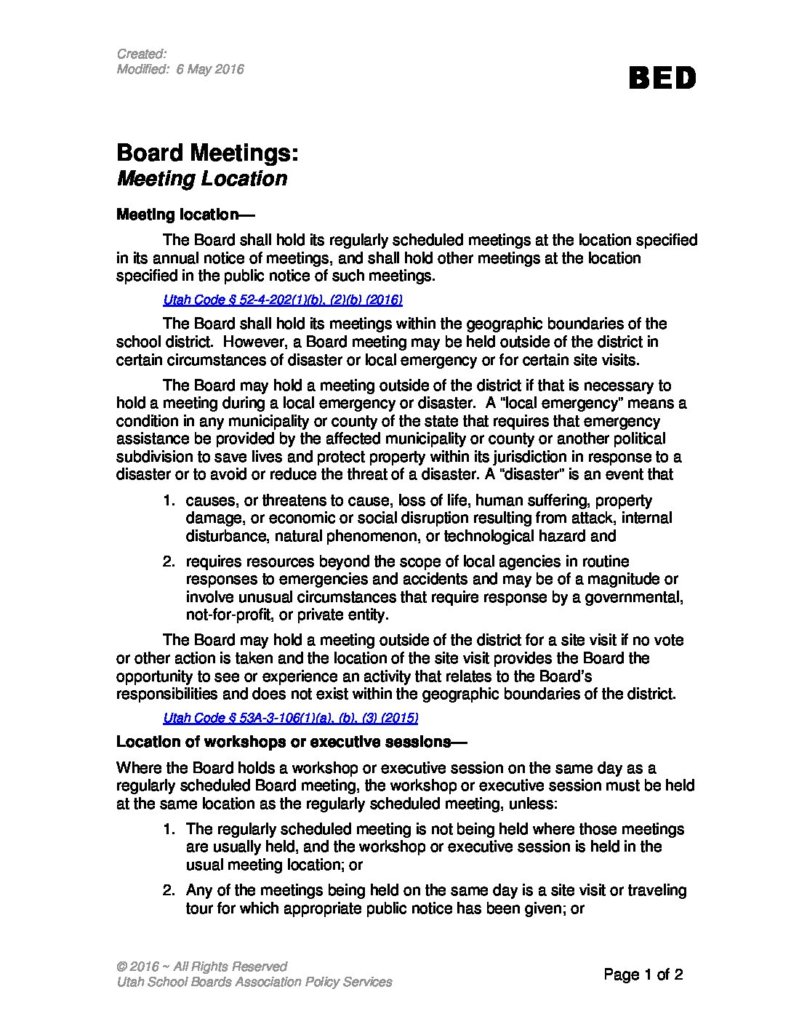 Created:
Modified: 6 May 2016

BED

Board Meetings:
Meeting Location

Meeting location—

The Board shall hold its regularly scheduled meetings at the location specified in its annual notice of meetings, and shall hold other meetings at the location specified in the public notice of such meetings.

Utah Code § 52-4-202(1)(b), (2)(b) (2016)

The Board shall hold its meetings within the geographic boundaries of the school district. However, a Board meeting may be held outside of the district in certain circumstances of disaster or local emergency or for certain site visits.

The Board may hold a meeting outside of the district if that is necessary to hold a meeting during a local emergency or disaster. A "local emergency" means a condition in any municipality or county of the state that requires that emergency assistance be provided by the affected municipality or county or another political subdivision to save lives and protect property within its jurisdiction in response to a disaster or to avoid or reduce the threat of a disaster. A "disaster" is an event that

1. causes, or threatens to cause, loss of life, human suffering, property damage, or economic or social disruption resulting from attack, internal disturbance, natural phenomenon, or technological hazard and

2. requires resources beyond the scope of local agencies in routine responses to emergencies and accidents and may be of a magnitude or involve unusual circumstances that require response by a governmental, not-for-profit, or private entity.

The Board may hold a meeting outside of the district for a site visit if no vote or other action is taken and the location of the site visit provides the Board the opportunity to see or experience an activity that relates to the Board's responsibilities and does not exist within the geographic boundaries of the district.

Utah Code § 53A-3-106(1)(a), (b), (3) (2015)

Location of workshops or executive sessions—

Where the Board holds a workshop or executive session on the same day as a regularly scheduled Board meeting, the workshop or executive session must be held at the same location as the regularly scheduled meeting, unless:

1. The regularly scheduled meeting is not being held where those meetings are usually held, and the workshop or executive session is held in the usual meeting location; or

2. Any of the meetings being held on the same day is a site visit or traveling tour for which appropriate public notice has been given; or

© 2016 ~ All Rights Reserved
Utah School Boards Association Policy Services

Page 1 of 2